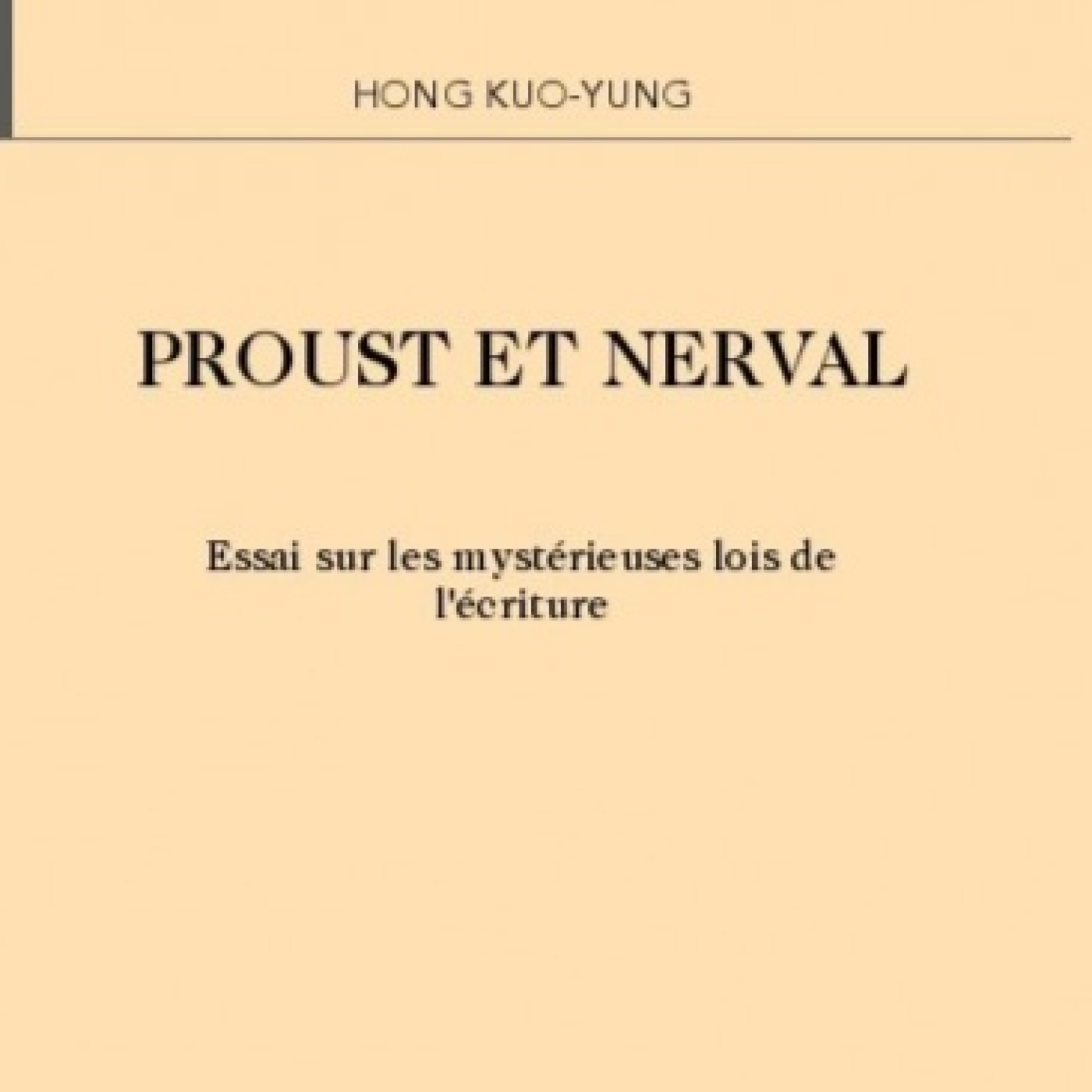 HONG KUO-YUNG

PROUST ET NERVAL

Essai sur les mystérieuses lois de l'écriture